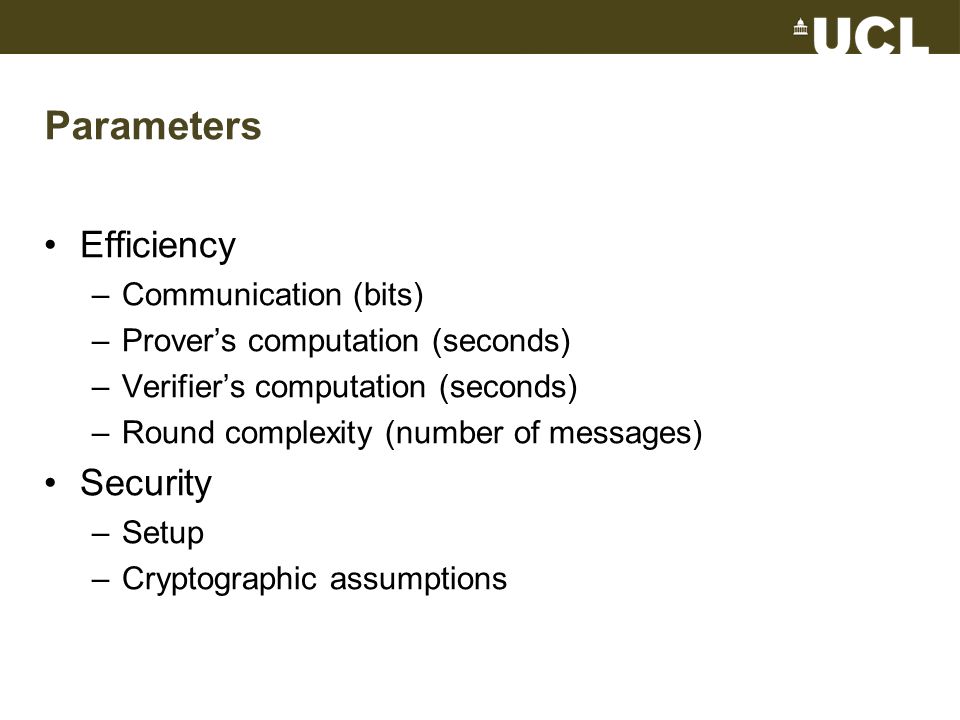 UCL

Parameters

• Efficiency
– Communication (bits)
– Prover’s computation (seconds)
– Verifier’s computation (seconds)
– Round complexity (number of messages)
• Security
– Setup
– Cryptographic assumptions